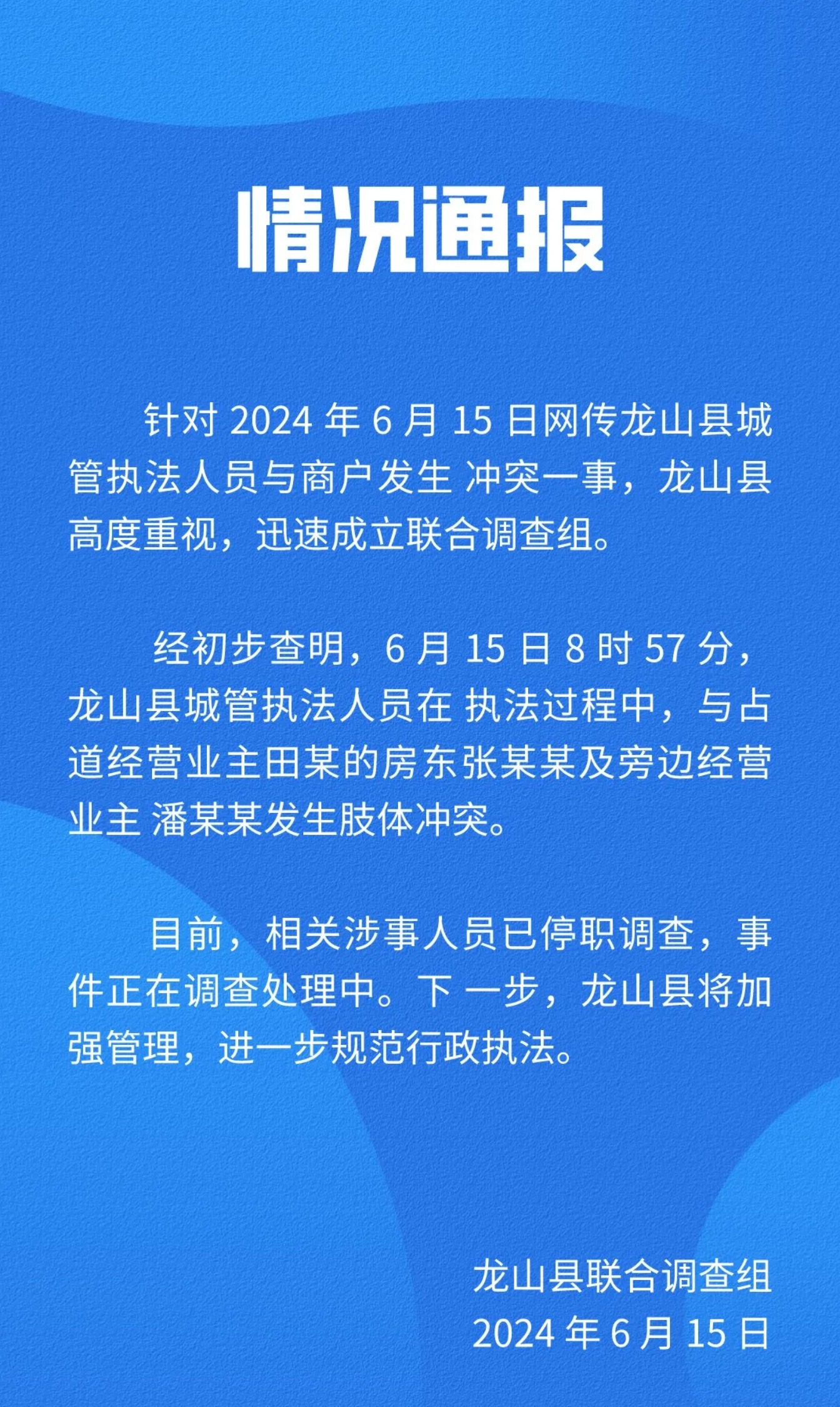 情况通报

针对2024年6月15日网传龙山县城管执法人员与商户发生冲突一事，龙山县高度重视，迅速成立联合调查组。

经初步查明，6月15日8时57分，龙山县城管执法人员在执法过程中，与占道经营业主田某的房东张某某及旁边经营业主潘某某发生肢体冲突。

目前，相关涉事人员已停职调查，事件正在调查处理中。下一步，龙山县将加强管理，进一步规范行政执法。

龙山县联合调查组
2024年6月15日